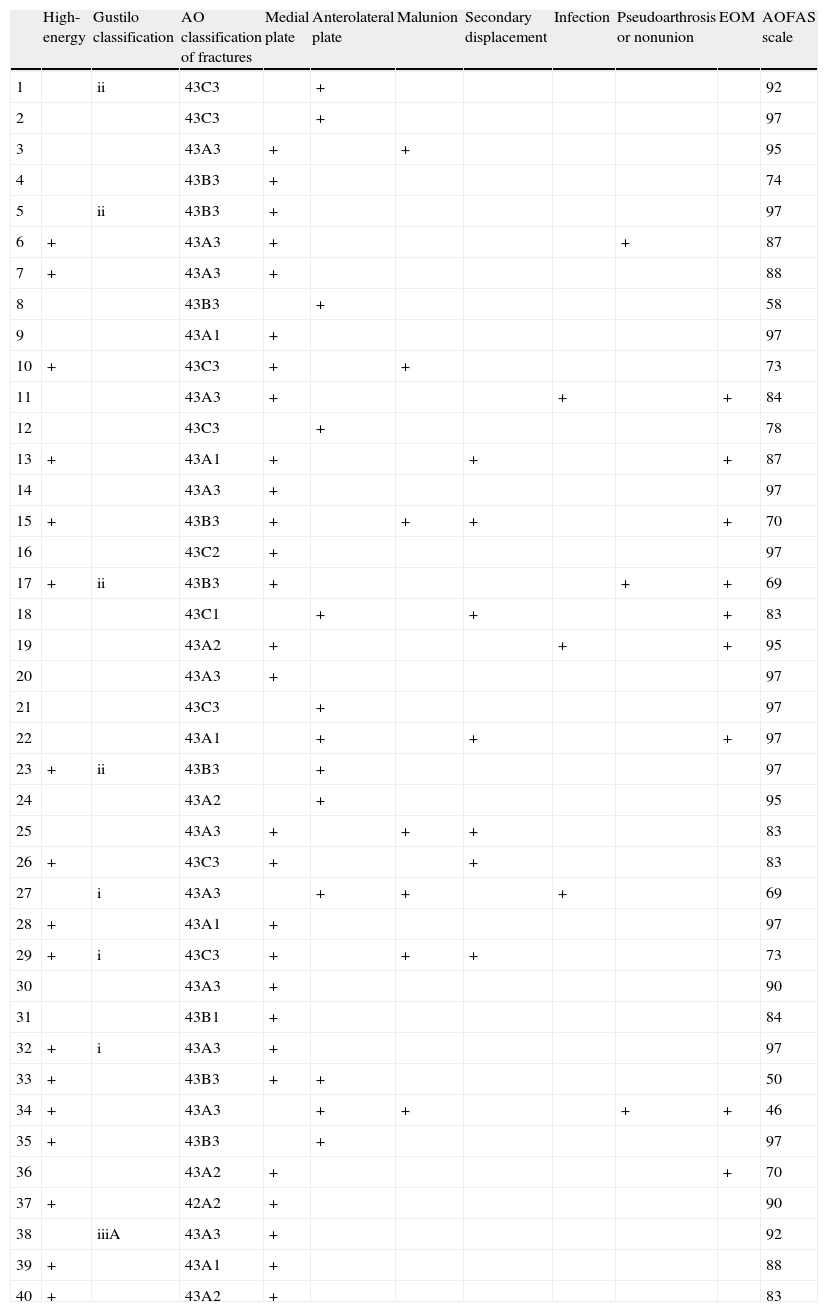 | | High-energy | Gustilo classification | AO classification of fractures | Medial plate | Anterolateral plate | Malunion | Secondary displacement | Infection | Pseudoarthrosis or nonunion | EOM | AOFAS scale |
|---|---|---|---|---|---|---|---|---|---|---|---|
| 1 | | ii | 43C3 | | + | | | | | | 92 |
| 2 | | | 43C3 | | + | | | | | | 97 |
| 3 | | | 43A3 | + | | + | | | | | 95 |
| 4 | | | 43B3 | + | | | | | | | 74 |
| 5 | | ii | 43B3 | + | | | | | | | 97 |
| 6 | + | | 43A3 | + | | | | | + | | 87 |
| 7 | + | | 43A3 | + | | | | | | | 88 |
| 8 | | | 43B3 | | + | | | | | | 58 |
| 9 | | | 43A1 | + | | | | | | | 97 |
| 10 | + | | 43C3 | + | | + | | | | | 73 |
| 11 | | | 43A3 | + | | | | + | | + | 84 |
| 12 | | | 43C3 | | + | | | | | | 78 |
| 13 | + | | 43A1 | + | | | + | | | + | 87 |
| 14 | | | 43A3 | + | | | | | | | 97 |
| 15 | + | | 43B3 | + | | + | + | | | + | 70 |
| 16 | | | 43C2 | + | | | | | | | 97 |
| 17 | + | ii | 43B3 | + | | | | | + | + | 69 |
| 18 | | | 43C1 | | + | | + | | | + | 83 |
| 19 | | | 43A2 | + | | | | + | | + | 95 |
| 20 | | | 43A3 | + | | | | | | | 97 |
| 21 | | | 43C3 | | + | | | | | | 97 |
| 22 | | | 43A1 | | + | | + | | | + | 97 |
| 23 | + | ii | 43B3 | | + | | | | | | 97 |
| 24 | | | 43A2 | | + | | | | | | 95 |
| 25 | | | 43A3 | + | | + | + | | | | 83 |
| 26 | + | | 43C3 | + | | | + | | | | 83 |
| 27 | | i | 43A3 | | + | + | | + | | | 69 |
| 28 | + | | 43A1 | + | | | | | | | 97 |
| 29 | + | i | 43C3 | + | | + | + | | | | 73 |
| 30 | | | 43A3 | + | | | | | | | 90 |
| 31 | | | 43B1 | + | | | | | | | 84 |
| 32 | + | i | 43A3 | + | | | | | | | 97 |
| 33 | + | | 43B3 | + | + | | | | | | 50 |
| 34 | + | | 43A3 | | + | + | | | + | + | 46 |
| 35 | + | | 43B3 | | + | | | | | | 97 |
| 36 | | | 43A2 | + | | | | | | + | 70 |
| 37 | + | | 42A2 | + | | | | | | | 90 |
| 38 | | iiiA | 43A3 | + | | | | | | | 92 |
| 39 | + | | 43A1 | + | | | | | | | 88 |
| 40 | + | | 43A2 | + | | | | | | | 83 |